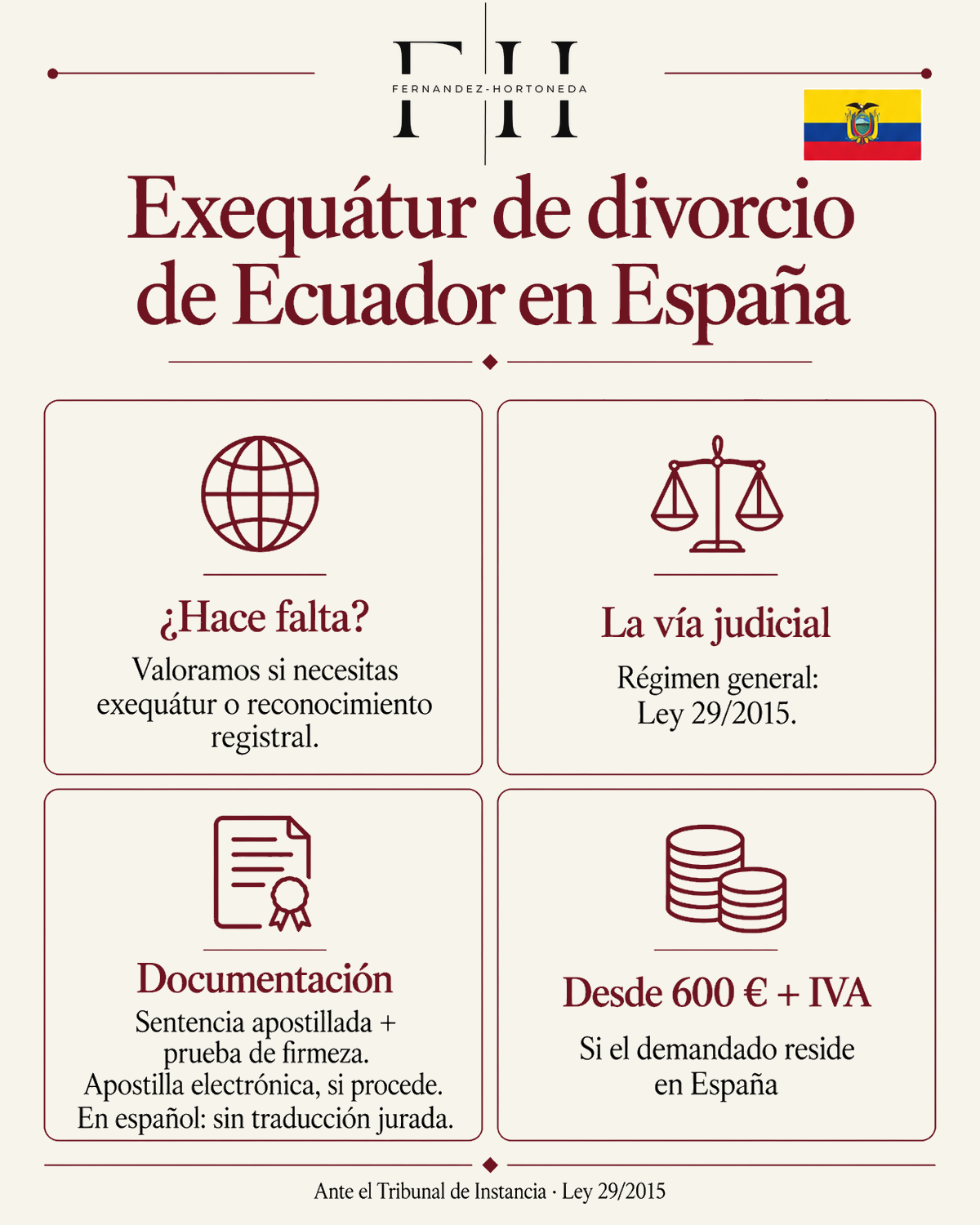 FH
FERNANDEZ-HORTONEDA

Exequátur de divorcio de Ecuador en España

¿Hace falta?
Valoramos si necesitas exequátur o reconocimiento registral.

La vía judicial
Régimen general: Ley 29/2015.

Documentación
Sentencia apostillada + prueba de firmeza. Apostilla electrónica, si procede. En español: sin traducción jurada.

Desde 600 € + IVA
Si el demandado reside en España

Ante el Tribunal de Instancia · Ley 29/2015